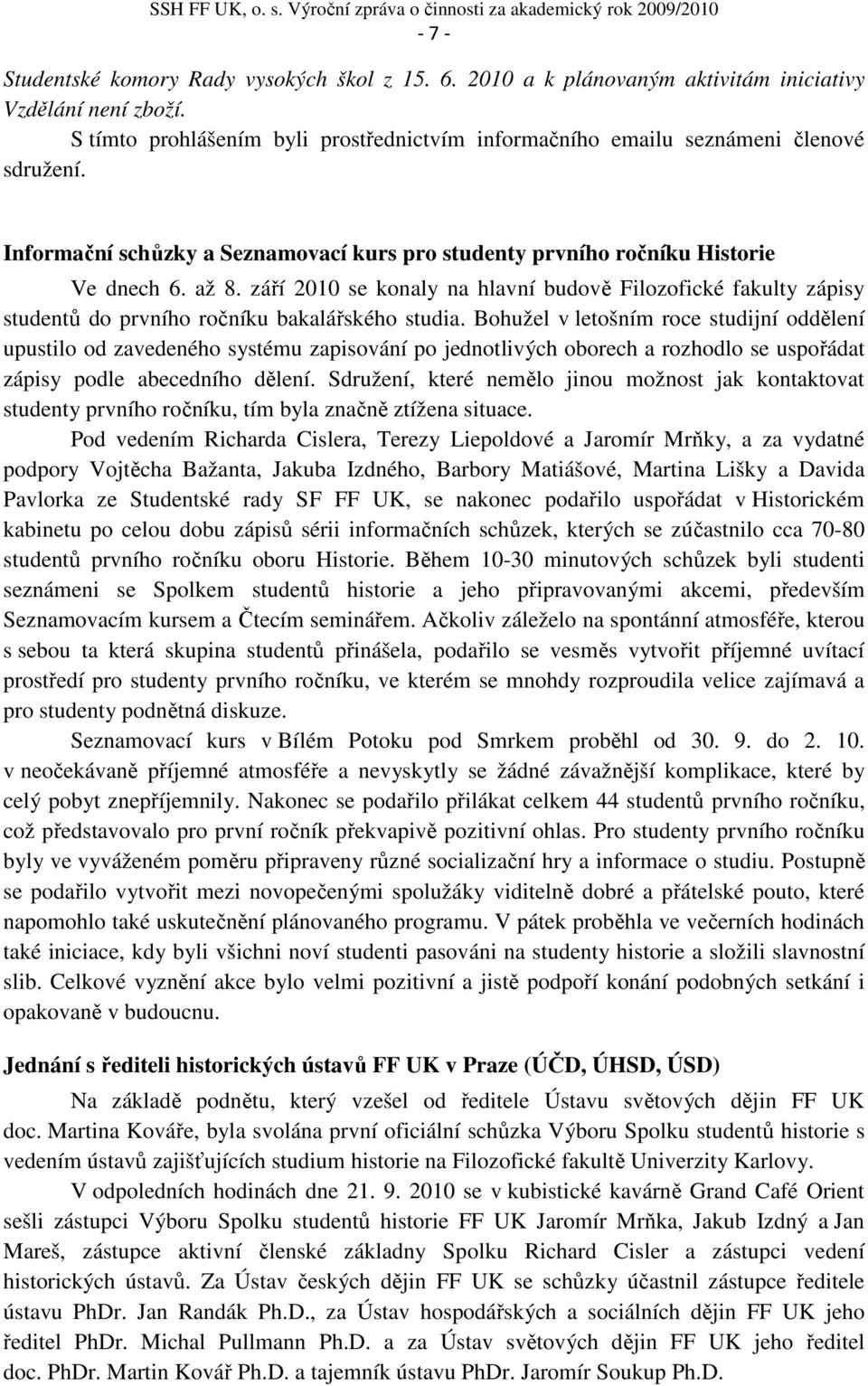 SSH FF UK, o. s. Výroční zpráva o činnosti za akademický rok 2009/2010

- 7 -

Studentské komory Rady vysokých škol z 15. 6. 2010 a k plánovaným aktivitám iniciativy Vzdělání není zboží.

S tímto prohlášením byli prostřednictvím informačního emailu seznámeni členové sdružení.

Informační schůzky a Seznamovací kurs pro studenty prvního ročníku Historie

Ve dnech 6. až 8. září 2010 se konaly na hlavní budově Filozofické fakulty zápisy studentů do prvního ročníku bakalářského studia. Bohužel v letošním roce studijní oddělení upustilo od zavedeného systému zapisování po jednotlivých oborech a rozhodlo se uspořádat zápisy podle abecedního dělení. Sdružení, které nemělo jinou možnost jak kontaktovat studenty prvního ročníku, tím byla značně ztížena situace.

Pod vedením Richarda Cislera, Terezy Liepoldové a Jaromír Mrňky, a za vydatné podpory Vojtěcha Bažanta, Jakuba Izdného, Barbory Matiášové, Martina Lišky a Davida Pavlorka ze Studentské rady SF FF UK, se nakonec podařilo uspořádat v Historickém kabinetu po celou dobu zápisů sérii informačních schůzek, kterých se zúčastnilo cca 70-80 studentů prvního ročníku oboru Historie. Během 10-30 minutových schůzek byli studenti seznámeni se Spolkem studentů historie a jeho připravovanými akcemi, především Seznamovacím kursem a Čtecím seminářem. Ačkoliv záleželo na spontánní atmosféře, kterou s sebou ta která skupina studentů přinášela, podařilo se vesměs vytvořit příjemné uvítací prostředí pro studenty prvního ročníku, ve kterém se mnohdy rozproudila velice zajímavá a pro studenty podnětná diskuze.

Seznamovací kurs v Bílém Potoku pod Smrkem proběhl od 30. 9. do 2. 10. v neočekávaně příjemné atmosféře a nevyskytly se žádné závažnější komplikace, které by celý pobyt znepříjemnily. Nakonec se podařilo přilákat celkem 44 studentů prvního ročníku, což představovalo pro první ročník překvapivě pozitivní ohlas. Pro studenty prvního ročníku byly ve vyváženém poměru připraveny různé socializační hry a informace o studiu. Postupně se podařilo vytvořit mezi novopečenými spolužáky viditelně dobré a přátelské pouto, které napomohlo také uskutečnění plánovaného programu. V pátek proběhla ve večerních hodinách také iniciace, kdy byli všichni noví studenti pasováni na studenty historie a složili slavnostní slib. Celkové vyznění akce bylo velmi pozitivní a jistě podpoří konání podobných setkání i opakovaně v budoucnu.

Jednání s řediteli historických ústavů FF UK v Praze (ÚČD, ÚHSD, ÚSD)

Na základě podnětu, který vzešel od ředitele Ústavu světových dějin FF UK doc. Martina Kováře, byla svolána první oficiální schůzka Výboru Spolku studentů historie s vedením ústavů zajišťujících studium historie na Filozofické fakultě Univerzity Karlovy.

V odpoledních hodinách dne 21. 9. 2010 se v kubistické kavárně Grand Café Orient sešli zástupci Výboru Spolku studentů historie FF UK Jaromír Mrňka, Jakub Izdný a Jan Mareš, zástupce aktivní členské základny Spolku Richard Cisler a zástupci vedení historických ústavů. Za Ústav českých dějin FF UK se schůzky účastnil zástupce ředitele ústavu PhDr. Jan Randák Ph.D., za Ústav hospodářských a sociálních dějin FF UK jeho ředitel PhDr. Michal Pullmann Ph.D. a za Ústav světových dějin FF UK jeho ředitel doc. PhDr. Martin Kovář Ph.D. a tajemník ústavu PhDr. Jaromír Soukup Ph.D.